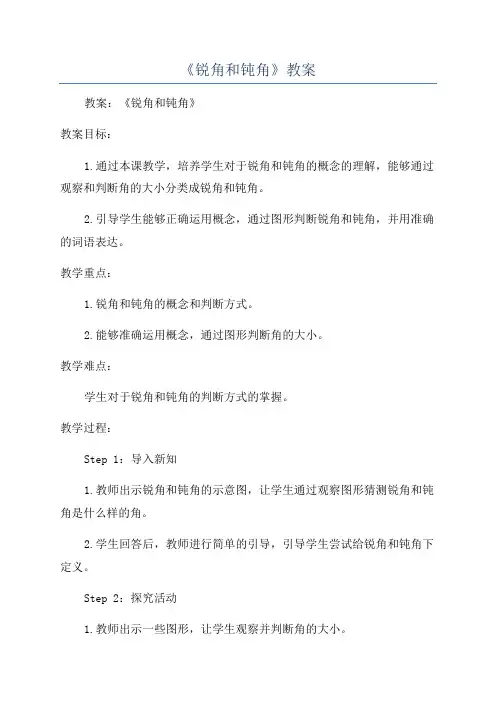 《锐角和钝角》教案

教案：《锐角和钝角》

教案目标：

1.通过本课教学，培养学生对于锐角和钝角的概念的理解，能够通过观察和判断角的大小分类成锐角和钝角。

2.引导学生能够正确运用概念，通过图形判断锐角和钝角，并用准确的词语表达。

教学重点：

1.锐角和钝角的概念和判断方式。

2.能够准确运用概念，通过图形判断角的大小。

教学难点：

学生对于锐角和钝角的判断方式的掌握。

教学过程：

Step 1：导入新知

1.教师出示锐角和钝角的示意图，让学生通过观察图形猜测锐角和钝角是什么样的角。

2.学生回答后，教师进行简单的引导，引导学生尝试给锐角和钝角下定义。

Step 2：探究活动

1.教师出示一些图形，让学生观察并判断角的大小。